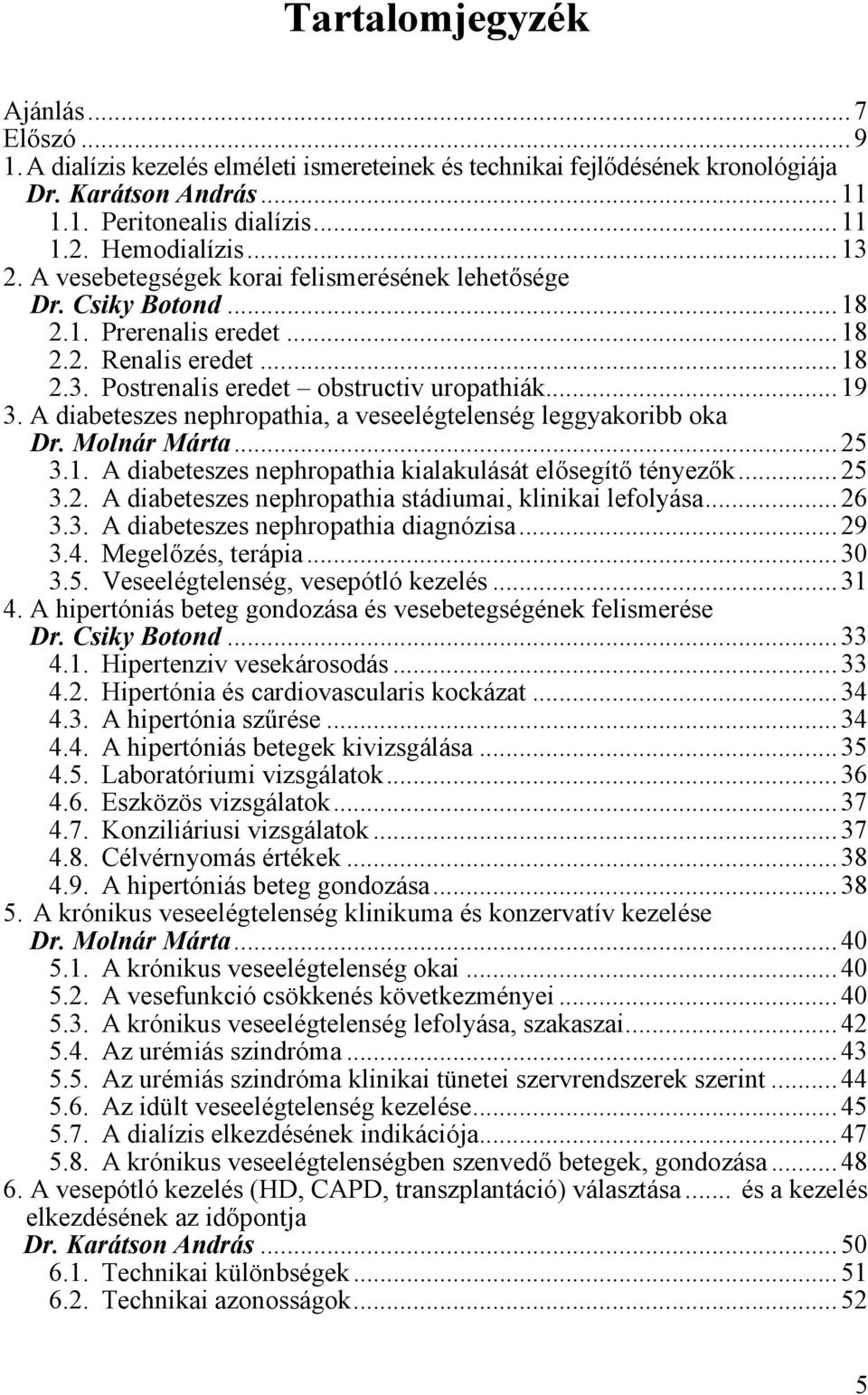 Tartalomjegyzék

Ajánlás ... 7
Előszó ... 9
1. A dialízis kezelés elméleti ismereteinek és technikai fejlődésének kronológiája
Dr. Karátson András ... 11
1.1. Peritonealis dialízis ... 11
1.2. Hemodialízis ... 13
2. A vesebetegségek korai felismerésének lehetősége
Dr. Csiky Botond ... 18
2.1. Prerenalis eredet ... 18
2.2. Renalis eredet ... 18
2.3. Postrenalis eredet – obstructiv uropathiák ... 19
3. A diabeteszes nephropathia, a veseelégtelenség leggyakoribb oka
Dr. Molnár Márta ... 25
3.1. A diabeteszes nephropathia kialakulását elősegítő tényezők ... 25
3.2. A diabeteszes nephropathia stádiumai, klinikai lefolyása ... 26
3.3. A diabeteszes nephropathia diagnózisa ... 29
3.4. Megelőzés, terápia ... 30
3.5. Veseelégtelenség, vesepótló kezelés ... 31
4. A hipertóniás beteg gondozása és vesebetegségének felismerése
Dr. Csiky Botond ... 33
4.1. Hipertenziv vesekárosodás ... 33
4.2. Hipertónia és cardiovascularis kockázat ... 34
4.3. A hipertónia szűrése ... 34
4.4. A hipertóniás betegek kivizsgálása ... 35
4.5. Laboratóriumi vizsgálatok ... 36
4.6. Eszközös vizsgálatok ... 37
4.7. Konziliáriusi vizsgálatok ... 37
4.8. Célvérnyomás értékek ... 38
4.9. A hipertóniás beteg gondozása ... 38
5. A krónikus veseelégtelenség klinikuma és konzervatív kezelése
Dr. Molnár Márta ... 40
5.1. A krónikus veseelégtelenség okai ... 40
5.2. A vesefunkció csökkenés következményei ... 40
5.3. A krónikus veseelégtelenség lefolyása, szakaszai ... 42
5.4. Az urémiás szindróma ... 43
5.5. Az urémiás szindróma klinikai tünetei szervrendszerek szerint ... 44
5.6. Az idült veseelégtelenség kezelése ... 45
5.7. A dialízis elkezdésének indikációja ... 47
5.8. A krónikus veseelégtelenségben szenvedő betegek, gondozása ... 48
6. A vesepótló kezelés (HD, CAPD, transzplantáció) választása ...... és a kezelés elkezdésének az időpontja
Dr. Karátson András ... 50
6.1. Technikai különbségek ... 51
6.2. Technikai azonosságok ... 52

5